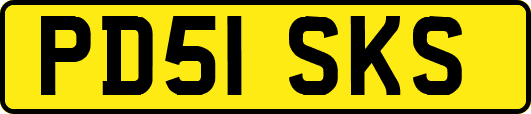 PD51 SKS